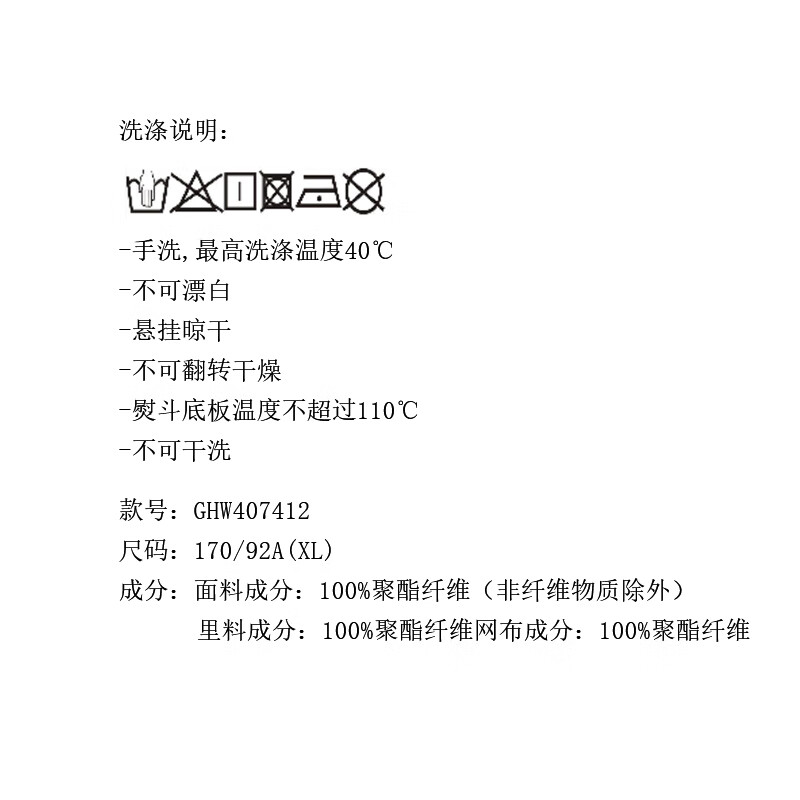 洗涤说明：

-手洗,最高洗涤温度40℃
-不可漂白
-悬挂晾干
-不可翻转干燥
-熨斗底板温度不超过110℃
-不可干洗

款号：GHW407412
尺码：170/92A(XL)
成分：面料成分：100%聚酯纤维（非纤维物质除外）
里料成分：100%聚酯纤维网布成分：100%聚酯纤维